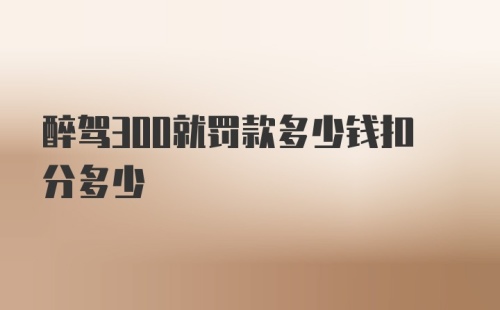 醉驾300就罚款多少钱扣分多少